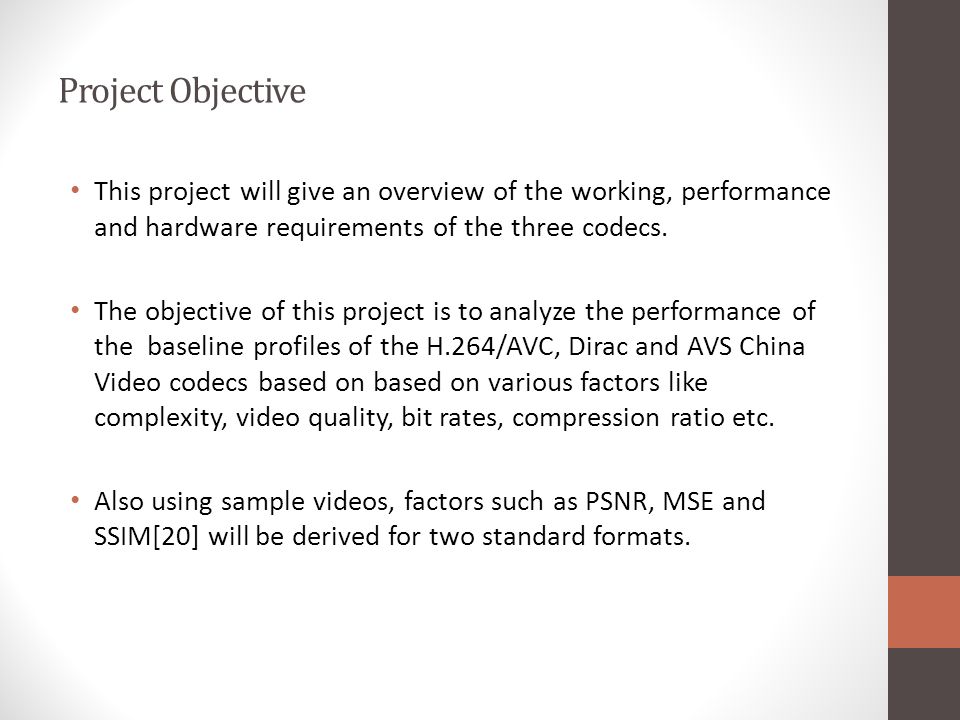 Project Objective

• This project will give an overview of the working, performance and hardware requirements of the three codecs.

• The objective of this project is to analyze the performance of the baseline profiles of the H.264/AVC, Dirac and AVS China Video codecs based on based on various factors like complexity, video quality, bit rates, compression ratio etc.

• Also using sample videos, factors such as PSNR, MSE and SSIM[20] will be derived for two standard formats.